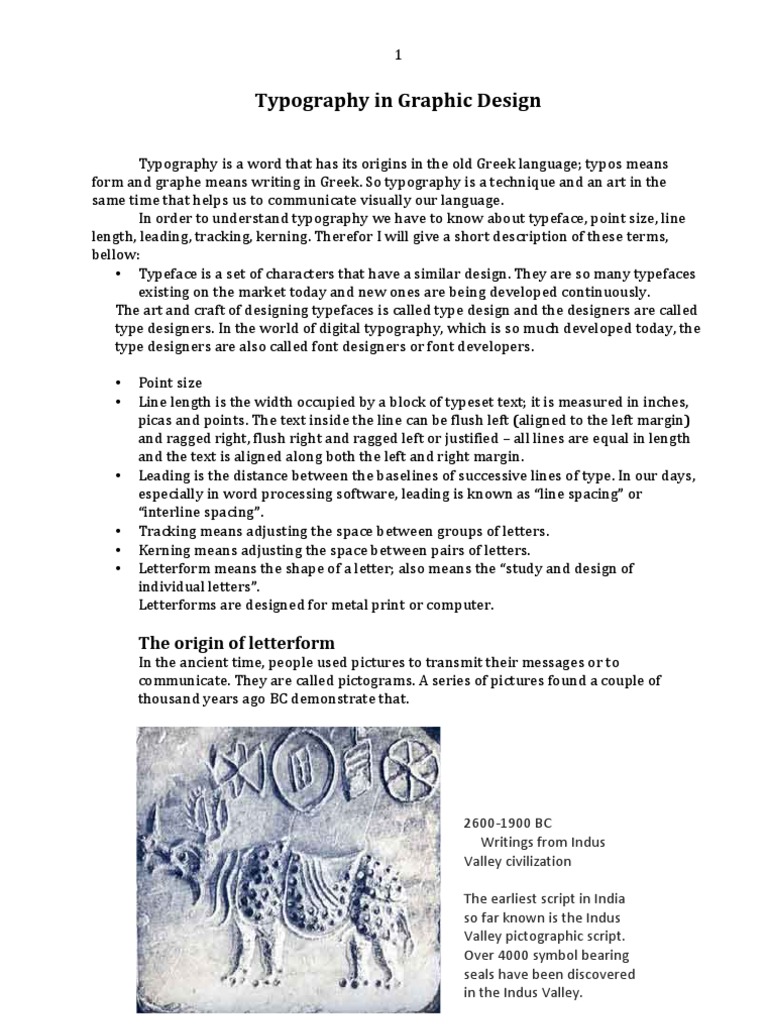 1

Typography in Graphic Design

Typography is a word that has its origins in the old Greek language; typos means form and graphe means writing in Greek. So typography is a technique and an art in the same time that helps us to communicate visually our language.

In order to understand typography we have to know about typeface, point size, line length, leading, tracking, kerning. Therefor I will give a short description of these terms, bellow:

• Typeface is a set of characters that have a similar design. They are so many typefaces existing on the market today and new ones are being developed continuously.

The art and craft of designing typefaces is called type design and the designers are called type designers. In the world of digital typography, which is so much developed today, the type designers are also called font designers or font developers.

• Point size
• Line length is the width occupied by a block of typeset text; it is measured in inches, picas and points. The text inside the line can be flush left (aligned to the left margin) and ragged right, flush right and ragged left or justified – all lines are equal in length and the text is aligned along both the left and right margin.
• Leading is the distance between the baselines of successive lines of type. In our days, especially in word processing software, leading is known as "line spacing" or "interline spacing".
• Tracking means adjusting the space between groups of letters.
• Kerning means adjusting the space between pairs of letters.
• Letterform means the shape of a letter; also means the "study and design of individual letters".
Letterforms are designed for metal print or computer.

The origin of letterform

In the ancient time, people used pictures to transmit their messages or to communicate. They are called pictograms. A series of pictures found a couple of thousand years ago BC demonstrate that.

2600-1900 BC
Writings from Indus Valley civilization

The earliest script in India so far known is the Indus Valley pictographic script. Over 4000 symbol bearing seals have been discovered in the Indus Valley.